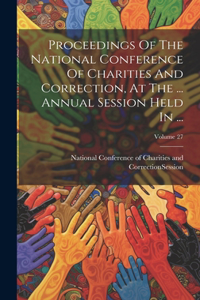 Proceedings Of The National Conference Of Charities And Correction, At The ... Annual Session Held In ...

Volume 27

National Conference of Charities and CorrectionSession